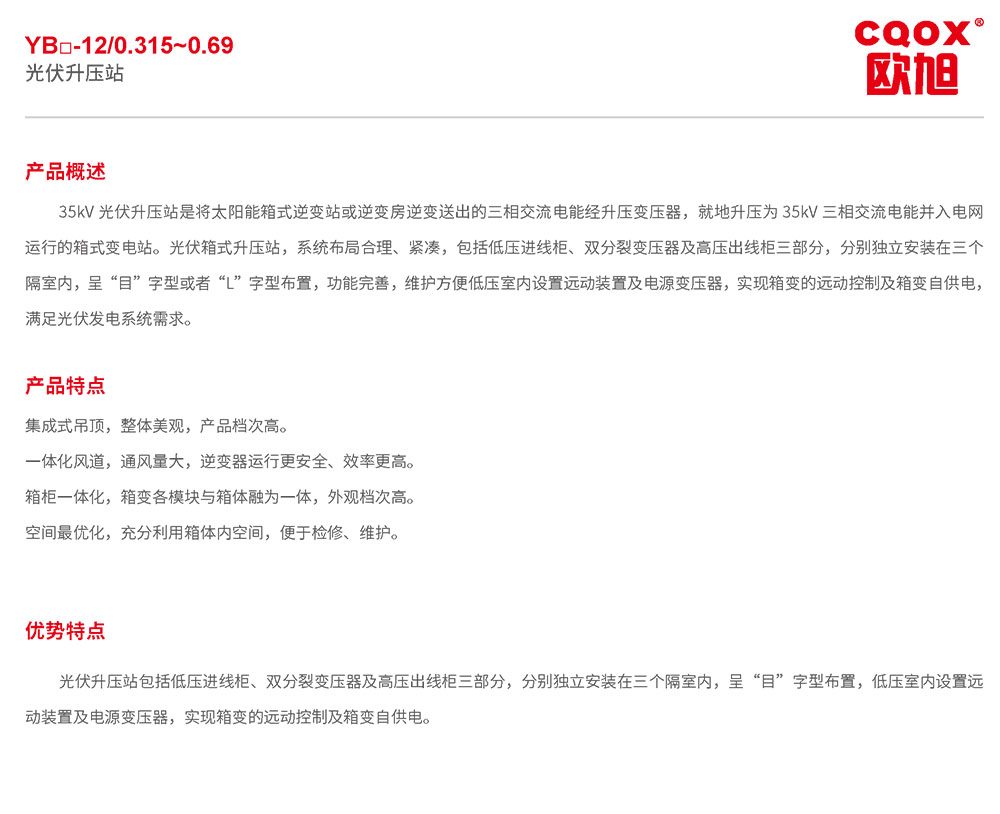 YB□-12/0.315~0.69
光伏升压站

CQOX®
欧旭

产品概述

35kV光伏升压站是将太阳能箱式逆变站或逆变房逆变送出的三相交流电能经升压变压器，就地升压为35kV三相交流电能并入电网运行的箱式变电站。光伏箱式升压站，系统布局合理、紧凑，包括低压进线柜、双分裂变压器及高压出线柜三部分，分别独立安装在三个隔室内，呈“目”字型或者“L”字型布置，功能完善，维护方便低压室内设置远动装置及电源变压器，实现箱变的远动控制及箱变自供电，满足光伏发电系统需求。

产品特点

集成式吊顶，整体美观，产品档次高。

一体化风道，通风量大，逆变器运行更安全、效率更高。

箱柜一体化，箱变各模块与箱体融为一体，外观档次高。

空间最优化，充分利用箱体内空间，便于检修、维护。

优势特点

光伏升压站包括低压进线柜、双分裂变压器及高压出线柜三部分，分别独立安装在三个隔室内，呈“目”字型布置，低压室内设置远动装置及电源变压器，实现箱变的远动控制及箱变自供电。